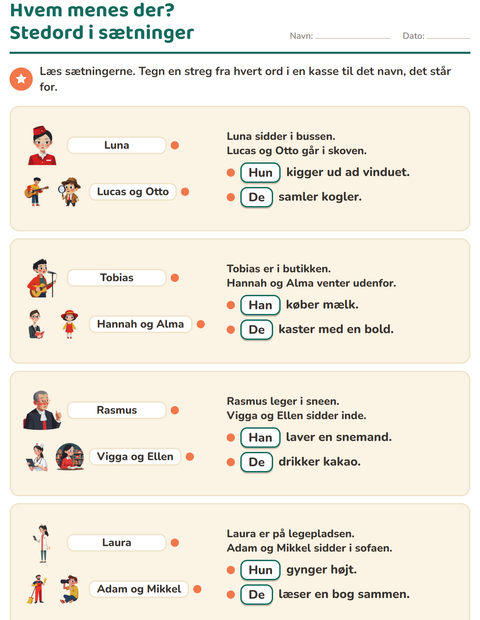 Hvem menes der?
Stedord i sætninger

Navn: ____ Dato: ____

Læs sætningerne. Tegn en streg fra hvert ord i en kasse til det navn, det står for.

Luna

Lucas og Otto

Luna sidder i bussen.
Lucas og Otto går i skoven.

Hun kigger ud ad vinduet.

De samler kogler.

Tobias

Hannah og Alma

Tobias er i butikken.
Hannah og Alma venter udenfor.

Han køber mælk.

De kaster med en bold.

Rasmus

Vigga og Ellen

Rasmus leger i sneen.
Vigga og Ellen sidder inde.

Han laver en snemand.

De drikker kakao.

Laura

Adam og Mikkel

Laura er på legepladsen.
Adam og Mikkel sidder i sofaen.

Hun gynger højt.

De læser en bog sammen.